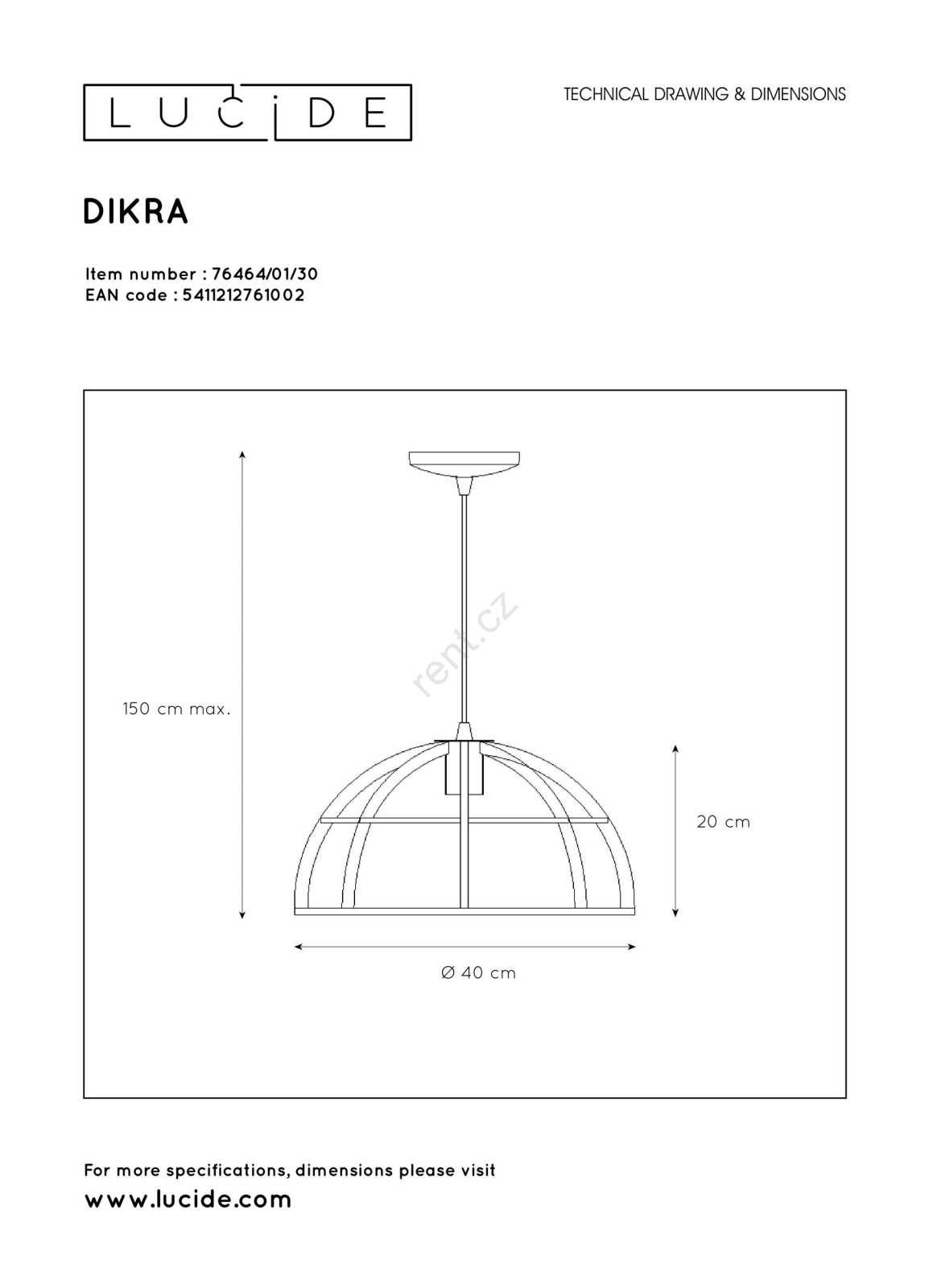 LUCIDE

TECHNICAL DRAWING & DIMENSIONS

DIKRA

Item number : 76464/01/30
EAN code : 5411212761002

rent.cz

150 cm max.

20 cm

Ø 40 cm

For more specifications, dimensions please visit
www.lucide.com